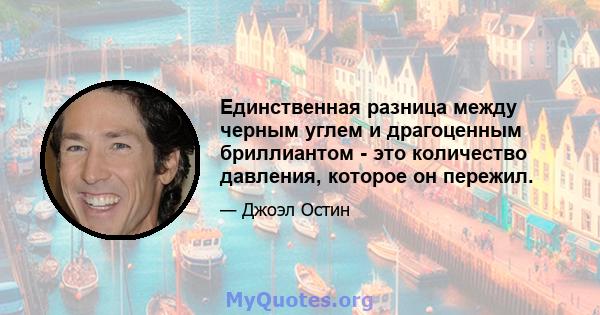 Единственная разница между черным углем и драгоценным бриллиантом - это количество давления, которое он пережил.

— Джоэл Остин

MyQuotes.org